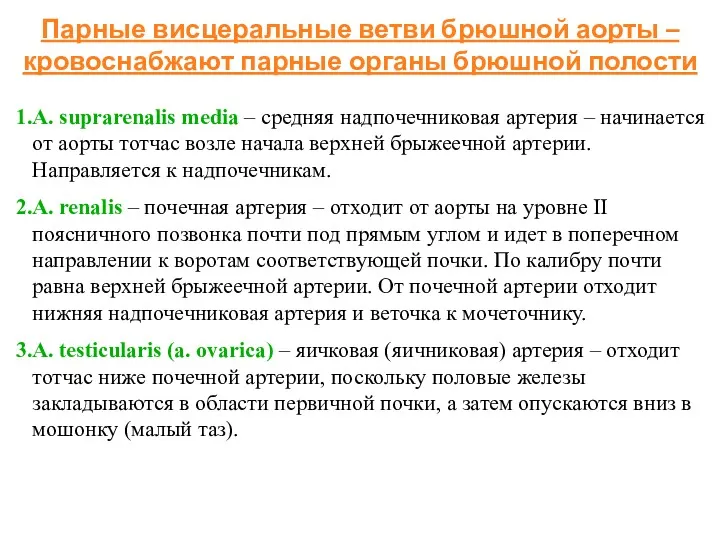 Парные висцеральные ветви брюшной аорты – кровоснабжают парные органы брюшной полости

1.A. suprarenalis media – средняя надпочечниковая артерия – начинается от аорты тотчас возле начала верхней брыжеечной артерии. Направляется к надпочечникам.

2.A. renalis – почечная артерия – отходит от аорты на уровне II поясничного позвонка почти под прямым углом и идет в поперечном направлении к воротам соответствующей почки. По калибру почти равна верхней брыжеечной артерии. От почечной артерии отходит нижняя надпочечниковая артерия и веточка к мочеточнику.

3.A. testicularis (a. ovarica) – яичковая (яичниковая) артерия – отходит тотчас ниже почечной артерии, поскольку половые железы закладываются в области первичной почки, а затем опускаются вниз в мошонку (малый таз).